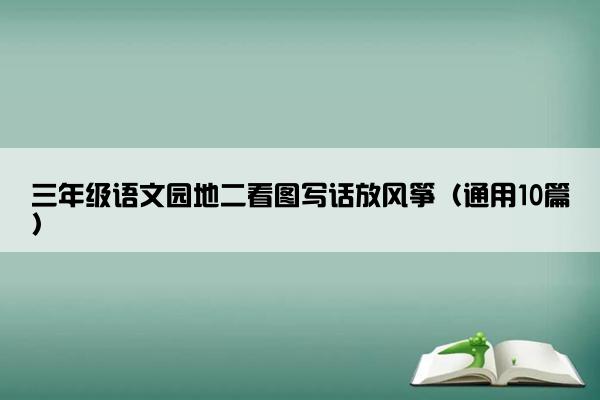 三年级语文园地二看图写话放风筝（通用10篇）